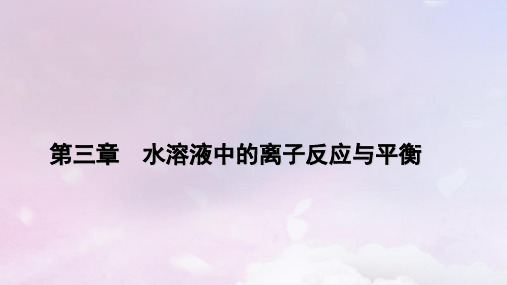 第三章　水溶液中的离子反应与平衡